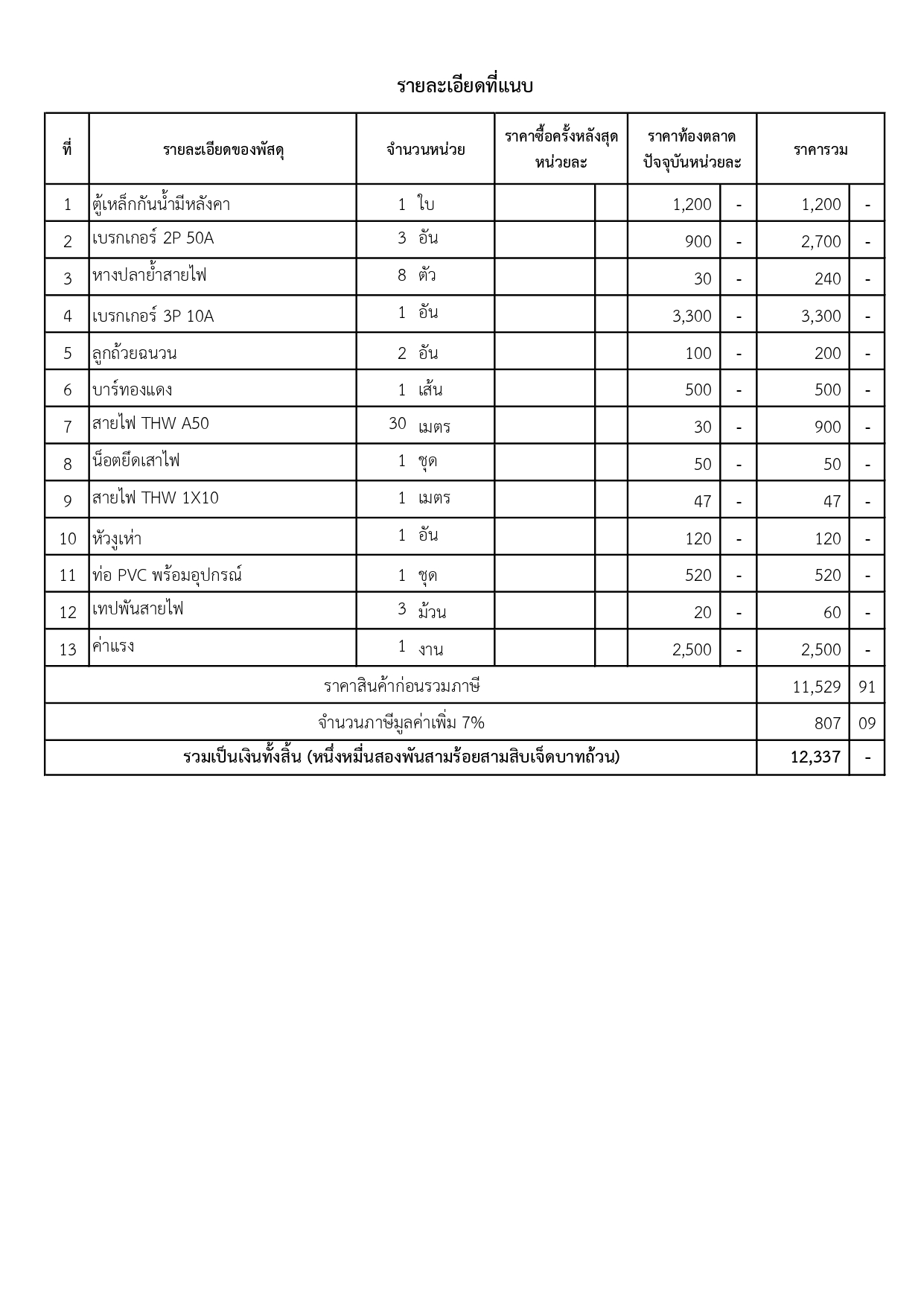 รายละเอียดที่แนบ

| ที่ | รายละเอียดของพัสดุ | จำนวนหน่วย | ราคาซื้อครั้งหลังสุด หน่วยละ | | ราคาท้องตลาด ปัจจุบันหน่วยละ | | ราคารวม | |
|---|---|---|---|---|---|---|---|---|
| 1 | ตู้เหล็กกันน้ำมีหลังคา | 1 ใบ | | | 1,200 | - | 1,200 | - |
| 2 | เบรกเกอร์ 2P 50A | 3 อัน | | | 900 | - | 2,700 | - |
| 3 | หางปลาย้ำสายไฟ | 8 ตัว | | | 30 | - | 240 | - |
| 4 | เบรกเกอร์ 3P 10A | 1 อัน | | | 3,300 | - | 3,300 | - |
| 5 | ลูกถ้วยฉนวน | 2 อัน | | | 100 | - | 200 | - |
| 6 | บาร์ทองแดง | 1 เส้น | | | 500 | - | 500 | - |
| 7 | สายไฟ THW A50 | 30 เมตร | | | 30 | - | 900 | - |
| 8 | น็อตยึดเสาไฟ | 1 ชุด | | | 50 | - | 50 | - |
| 9 | สายไฟ THW 1X10 | 1 เมตร | | | 47 | - | 47 | - |
| 10 | หัวงูเห่า | 1 อัน | | | 120 | - | 120 | - |
| 11 | ท่อ PVC พร้อมอุปกรณ์ | 1 ชุด | | | 520 | - | 520 | - |
| 12 | เทปพันสายไฟ | 3 ม้วน | | | 20 | - | 60 | - |
| 13 | ค่าแรง | 1 งาน | | | 2,500 | - | 2,500 | - |
| ราคาสินค้าก่อนรวมภาษี | | | | | | | 11,529 | 91 |
| จำนวนภาษีมูลค่าเพิ่ม 7% | | | | | | | 807 | 09 |
| รวมเป็นเงินทั้งสิ้น (หนึ่งหมื่นสองพันสามร้อยสามสิบเจ็ดบาทถ้วน) | | | | | | | 12,337 | - |